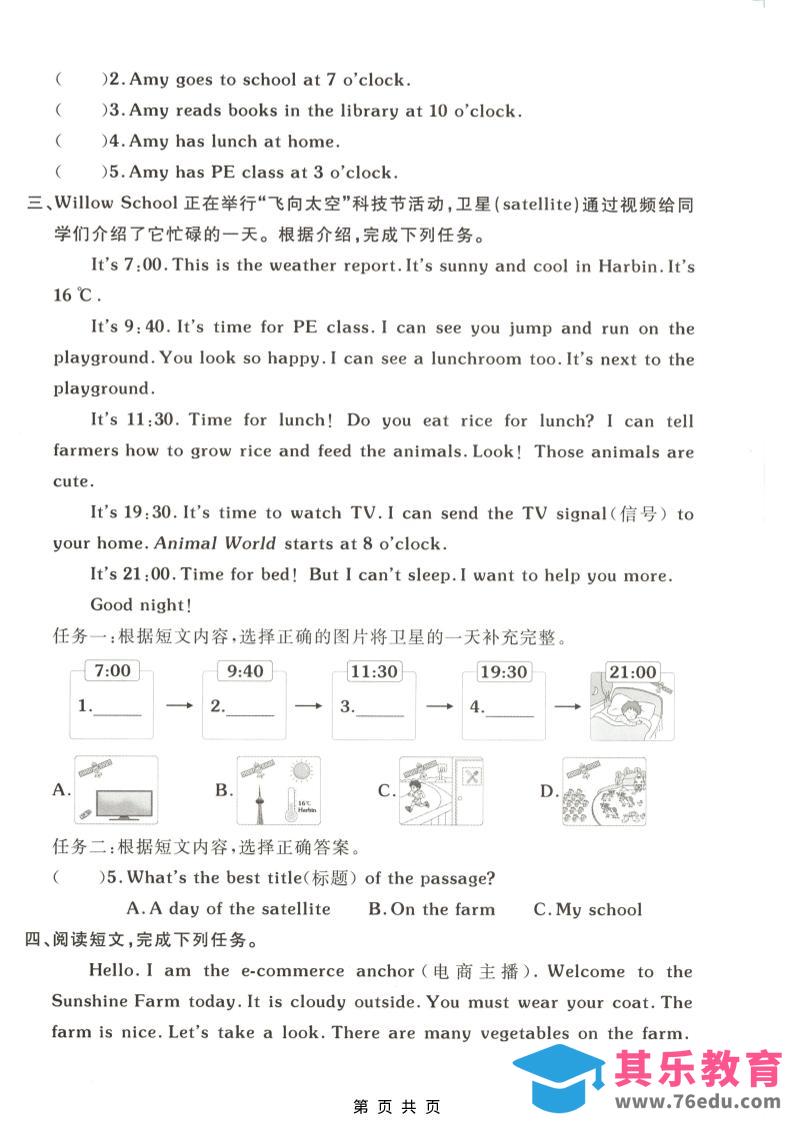 (　　)2. Amy goes to school at 7 o'clock.
(　　)3. Amy reads books in the library at 10 o'clock.
(　　)4. Amy has lunch at home.
(　　)5. Amy has PE class at 3 o'clock.
三、Willow School 正在举行"飞向太空"科技节活动，卫星(satellite)通过视频给同学们介绍了它忙碌的一天。根据介绍，完成下列任务。

It's 7:00. This is the weather report. It's sunny and cool in Harbin. It's 16 ℃.

It's 9:40. It's time for PE class. I can see you jump and run on the playground. You look so happy. I can see a lunchroom too. It's next to the playground.

It's 11:30. Time for lunch! Do you eat rice for lunch? I can tell farmers how to grow rice and feed the animals. Look! Those animals are cute.

It's 19:30. It's time to watch TV. I can send the TV signal(信号) to your home. Animal World starts at 8 o'clock.

It's 21:00. Time for bed! But I can't sleep. I want to help you more.

Good night!

任务一：根据短文内容，选择正确的图片将卫星的一天补充完整。

7:00 1.______ → 9:40 2.______ → 11:30 3.______ → 19:30 4.______ → 21:00

A.　B. 16℃ Harbin　C.　D.

任务二：根据短文内容，选择正确答案。
(　　)5. What's the best title(标题) of the passage?
A. A day of the satellite　B. On the farm　C. My school
四、阅读短文，完成下列任务。

Hello. I am the e-commerce anchor(电商主播). Welcome to the Sunshine Farm today. It is cloudy outside. You must wear your coat. The farm is nice. Let's take a look. There are many vegetables on the farm.

其乐教育 www.76edu.com

第 页 共 页